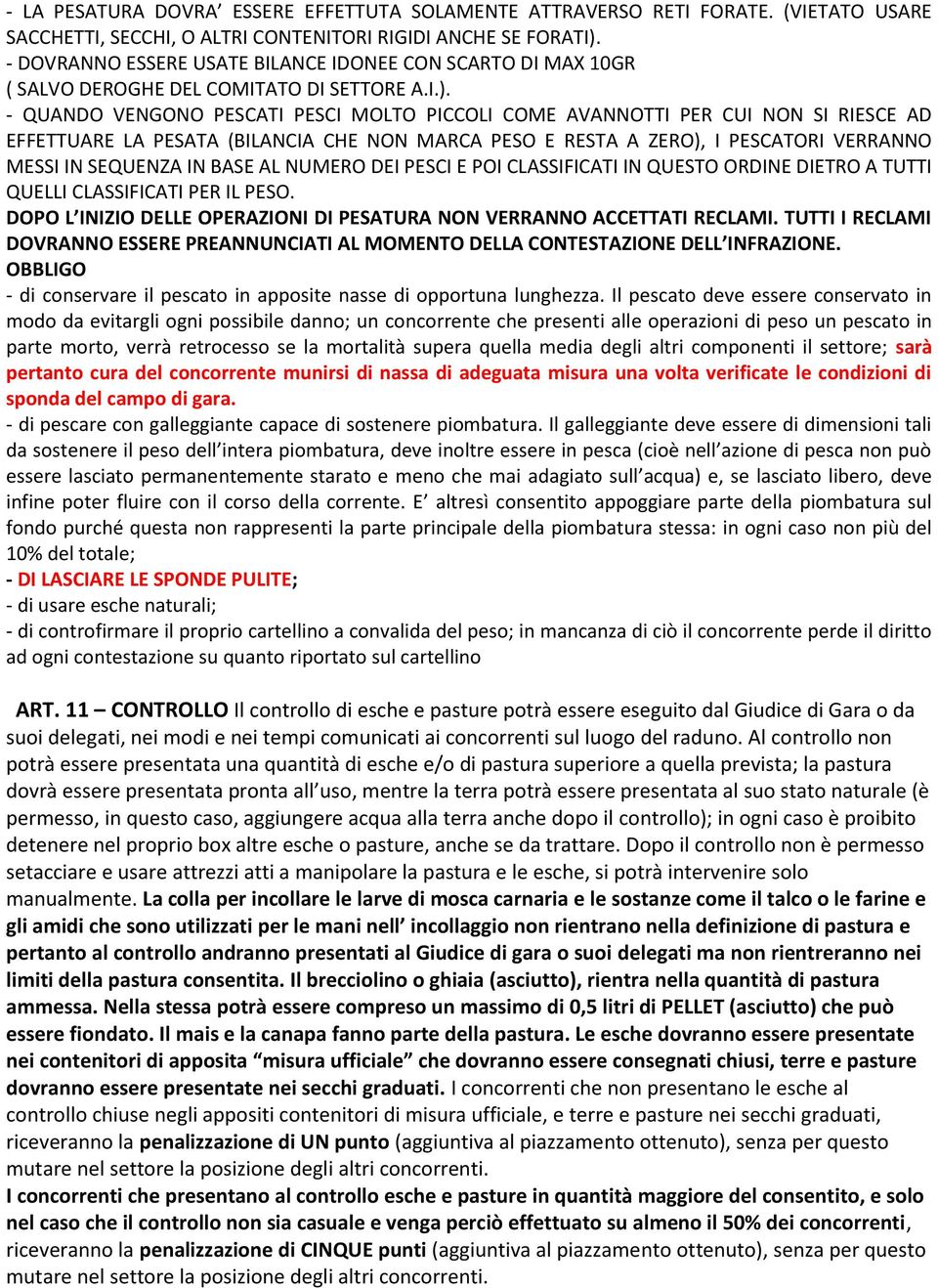 - LA PESATURA DOVRA' ESSERE EFFETTUTA SOLAMENTE ATTRAVERSO RETI FORATE. (VIETATO USARE SACCHETTI, SECCHI, O ALTRI CONTENITORI RIGIDI ANCHE SE FORATI).
- DOVRANNO ESSERE USATE BILANCE IDONEE CON SCARTO DI MAX 10GR ( SALVO DEROGHE DEL COMITATO DI SETTORE A.I.).
- QUANDO VENGONO PESCATI PESCI MOLTO PICCOLI COME AVANNOTTI PER CUI NON SI RIESCE AD EFFETTUARE LA PESATA (BILANCIA CHE NON MARCA PESO E RESTA A ZERO), I PESCATORI VERRANNO MESSI IN SEQUENZA IN BASE AL NUMERO DEI PESCI E POI CLASSIFICATI IN QUESTO ORDINE DIETRO A TUTTI QUELLI CLASSIFICATI PER IL PESO.
DOPO L'INIZIO DELLE OPERAZIONI DI PESATURA NON VERRANNO ACCETTATI RECLAMI. TUTTI I RECLAMI DOVRANNO ESSERE PREANNUNCIATI AL MOMENTO DELLA CONTESTAZIONE DELL'INFRAZIONE.
OBBLIGO
- di conservare il pescato in apposite nasse di opportuna lunghezza. Il pescato deve essere conservato in modo da evitargli ogni possibile danno; un concorrente che presenti alle operazioni di peso un pescato in parte morto, verrà retrocesso se la mortalità supera quella media degli altri componenti il settore; sarà pertanto cura del concorrente munirsi di nassa di adeguata misura una volta verificate le condizioni di sponda del campo di gara.
- di pescare con galleggiante capace di sostenere piombatura. Il galleggiante deve essere di dimensioni tali da sostenere il peso dell'intera piombatura, deve inoltre essere in pesca (cioè nell'azione di pesca non può essere lasciato permanentemente starato e meno che mai adagiato sull'acqua) e, se lasciato libero, deve infine poter fluire con il corso della corrente. E' altresì consentito appoggiare parte della piombatura sul fondo purché questa non rappresenti la parte principale della piombatura stessa: in ogni caso non più del 10% del totale;
- DI LASCIARE LE SPONDE PULITE;
- di usare esche naturali;
- di controfirmare il proprio cartellino a convalida del peso; in mancanza di ciò il concorrente perde il diritto ad ogni contestazione su quanto riportato sul cartellino

ART. 11 – CONTROLLO Il controllo di esche e pasture potrà essere eseguito dal Giudice di Gara o da suoi delegati, nei modi e nei tempi comunicati ai concorrenti sul luogo del raduno. Al controllo non potrà essere presentata una quantità di esche e/o di pastura superiore a quella prevista; la pastura dovrà essere presentata pronta all'uso, mentre la terra potrà essere presentata al suo stato naturale (è permesso, in questo caso, aggiungere acqua alla terra anche dopo il controllo); in ogni caso è proibito detenere nel proprio box altre esche o pasture, anche se da trattare. Dopo il controllo non è permesso setacciare e usare attrezzi atti a manipolare la pastura e le esche, si potrà intervenire solo manualmente. La colla per incollare le larve di mosca carnaria e le sostanze come il talco o le farine e gli amidi che sono utilizzati per le mani nell' incollaggio non rientrano nella definizione di pastura e pertanto al controllo andranno presentati al Giudice di gara o suoi delegati ma non rientreranno nei limiti della pastura consentita. Il brecciolino o ghiaia (asciutto), rientra nella quantità di pastura ammessa. Nella stessa potrà essere compreso un massimo di 0,5 litri di PELLET (asciutto) che può essere fiondato. Il mais e la canapa fanno parte della pastura. Le esche dovranno essere presentate nei contenitori di apposita "misura ufficiale" che dovranno essere consegnati chiusi, terre e pasture dovranno essere presentate nei secchi graduati. I concorrenti che non presentano le esche al controllo chiuse negli appositi contenitori di misura ufficiale, e terre e pasture nei secchi graduati, riceveranno la penalizzazione di UN punto (aggiuntiva al piazzamento ottenuto), senza per questo mutare nel settore la posizione degli altri concorrenti.
I concorrenti che presentano al controllo esche e pasture in quantità maggiore del consentito, e solo nel caso che il controllo non sia casuale e venga perciò effettuato su almeno il 50% dei concorrenti, riceveranno la penalizzazione di CINQUE punti (aggiuntiva al piazzamento ottenuto), senza per questo mutare nel settore la posizione degli altri concorrenti.